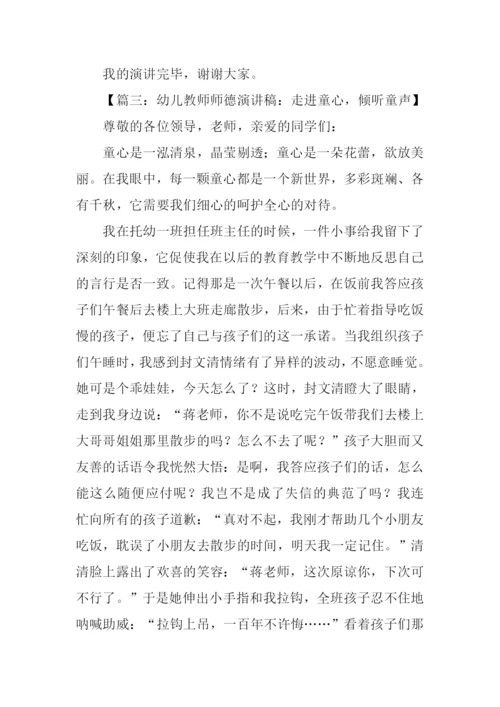 我的演讲完毕，谢谢大家。

【篇三：幼儿教师师德演讲稿：走进童心，倾听童声】

尊敬的各位领导，老师，亲爱的同学们：

童心是一泓清泉，晶莹剔透；童心是一朵花蕾，欲放美丽。在我眼中，每一颗童心都是一个新世界，多彩斑斓、各有千秋，它需要我们细心的呵护全心的对待。

我在托幼一班担任班主任的时候，一件小事给我留下了深刻的印象，它促使我在以后的教育教学中不断地反思自己的言行是否一致。记得那是一次午餐以后，在饭前我答应孩子们午餐后去楼上大班走廊散步，后来，由于忙着指导吃饭慢的孩子，便忘了自己与孩子们的这一承诺。当我组织孩子们午睡时，我感到封文清情绪有了异样的波动，不愿意睡觉。她可是个乖娃娃，今天怎么了？这时，封文清瞪大了眼睛，走到我身边说：“蒋老师，你不是说吃完午饭带我们去楼上大哥哥姐姐那里散步的吗？怎么不去了呢？”孩子大胆而又友善的话语令我恍然大悟：是啊，我答应孩子们的话，怎么能这么随便应付呢？我岂不是成了失信的典范了吗？我连忙向所有的孩子道歉：“真对不起，我刚才帮助几个小朋友吃饭，耽误了小朋友去散步的时间，明天我一定记住。”清清脸上露出了欢喜的笑容：“蒋老师，这次原谅你，下次可不行了。”于是她伸出小手指和我拉钩，全班孩子忍不住地呐喊助威：“拉钩上吊，一百年不许悔……”看着孩子们那